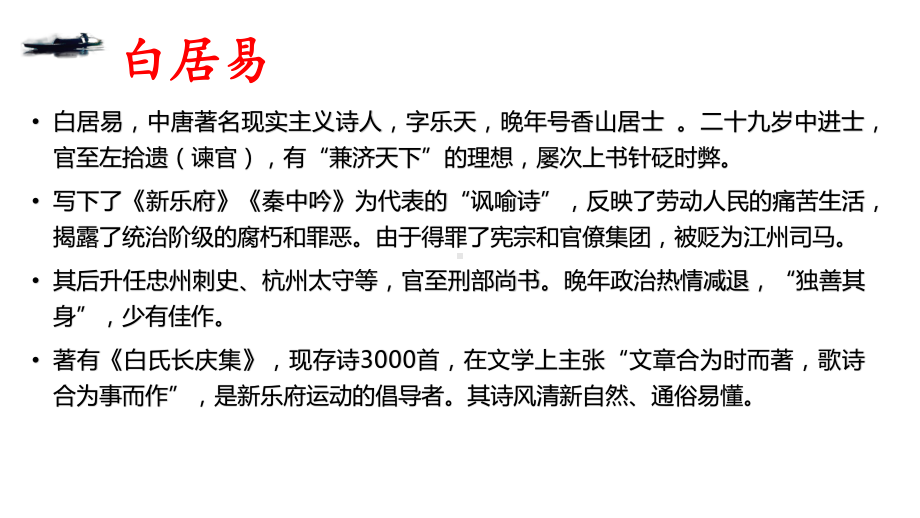 白居易

• 白居易，中唐著名现实主义诗人，字乐天，晚年号香山居士 。二十九岁中进士，官至左拾遗（谏官），有“兼济天下”的理想，屡次上书针砭时弊。

• 写下了《新乐府》《秦中吟》为代表的“讽喻诗”，反映了劳动人民的痛苦生活，揭露了统治阶级的腐朽和罪恶。由于得罪了宪宗和官僚集团，被贬为江州司马。

• 其后升任忠州刺史、杭州太守等，官至刑部尚书。晚年政治热情减退，“独善其身”，少有佳作。

• 著有《白氏长庆集》，现存诗3000首，在文学上主张“文章合为时而著，歌诗合为事而作”，是新乐府运动的倡导者。其诗风清新自然、通俗易懂。